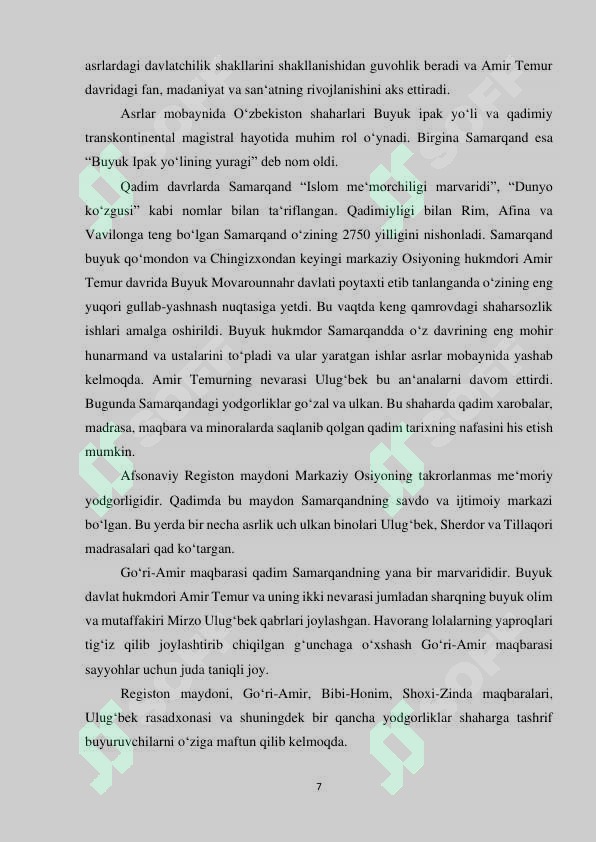 asrlardagi davlatchilik shakllarini shakllanishidan guvohlik beradi va Amir Temur davridagi fan, madaniyat va san‘atning rivojlanishini aks ettiradi.

Asrlar mobaynida O‘zbekiston shaharlari Buyuk ipak yo‘li va qadimiy transkontinental magistral hayotida muhim rol o‘ynadi. Birgina Samarqand esa “Buyuk Ipak yo‘lining yuragi” deb nom oldi.

Qadim davrlarda Samarqand “Islom me‘morchiligi marvaridi”, “Dunyo ko‘zgusi” kabi nomlar bilan ta‘riflangan. Qadimiyligi bilan Rim, Afina va Vavilonga teng bo‘lgan Samarqand o‘zining 2750 yilligini nishonladi. Samarqand buyuk qo‘mondon va Chingizxondan keyingi markaziy Osiyoning hukmdori Amir Temur davrida Buyuk Movarounnahr davlati poytaxti etib tanlanganda o‘zining eng yuqori gullab-yashnash nuqtasiga yetdi. Bu vaqtda keng qamrovdagi shaharsozlik ishlari amalga oshirildi. Buyuk hukmdor Samarqandda o‘z davrining eng mohir hunarmand va ustalarini to‘pladi va ular yaratgan ishlar asrlar mobaynida yashab kelmoqda. Amir Temurning nevarasi Ulug‘bek bu an‘analarni davom ettirdi. Bugunda Samarqandagi yodgorliklar go‘zal va ulkan. Bu shaharda qadim xarobalar, madrasa, maqbara va minoralarda saqlanib qolgan qadim tarixning nafasini his etish mumkin.

Afsonaviy Registon maydoni Markaziy Osiyoning takrorlanmas me‘moriy yodgorligidir. Qadimda bu maydon Samarqandning savdo va ijtimoiy markazi bo‘lgan. Bu yerda bir necha asrlik uch ulkan binolari Ulug‘bek, Sherdor va Tillaqori madrasalari qad ko‘targan.

Go‘ri-Amir maqbarasi qadim Samarqandning yana bir marvarididir. Buyuk davlat hukmdori Amir Temur va uning ikki nevarasi jumladan sharqning buyuk olim va mutaffakiri Mirzo Ulug‘bek qabrlari joylashgan. Havorang lolalarning yaproqlari tig‘iz qilib joylashtirib chiqilgan g‘unchaga o‘xshash Go‘ri-Amir maqbarasi sayyohlar uchun juda taniqli joy.

Registon maydoni, Go‘ri-Amir, Bibi-Honim, Shoxi-Zinda maqbaralari, Ulug‘bek rasadxonasi va shuningdek bir qancha yodgorliklar shaharga tashrif buyuruvchilarni o‘ziga maftun qilib kelmoqda.

7